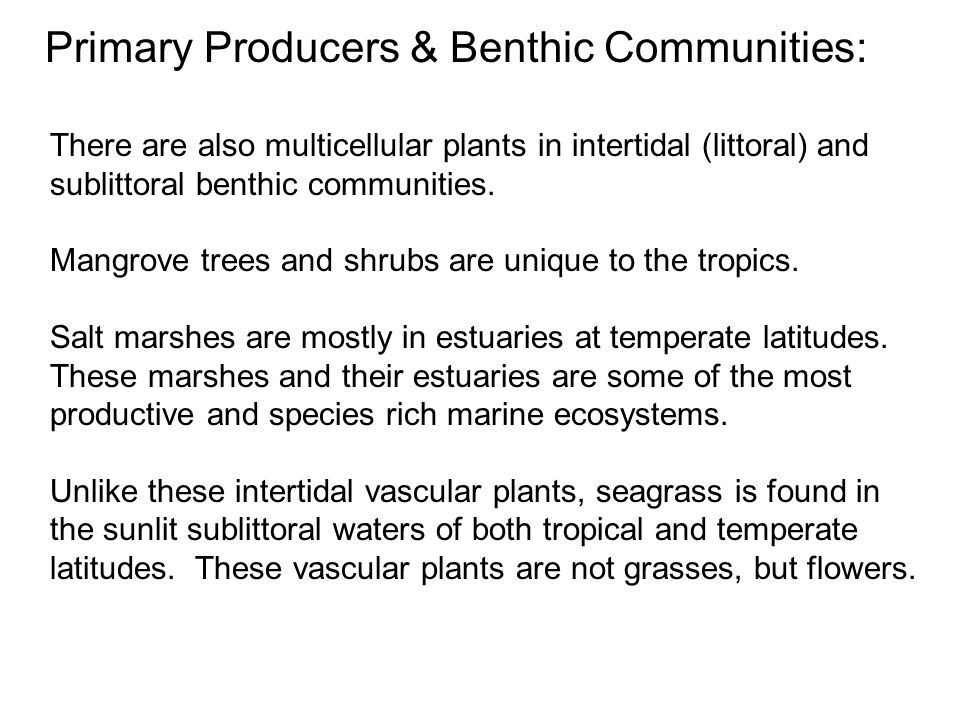 Primary Producers & Benthic Communities:

There are also multicellular plants in intertidal (littoral) and sublittoral benthic communities.

Mangrove trees and shrubs are unique to the tropics.

Salt marshes are mostly in estuaries at temperate latitudes. These marshes and their estuaries are some of the most productive and species rich marine ecosystems.

Unlike these intertidal vascular plants, seagrass is found in the sunlit sublittoral waters of both tropical and temperate latitudes.  These vascular plants are not grasses, but flowers.